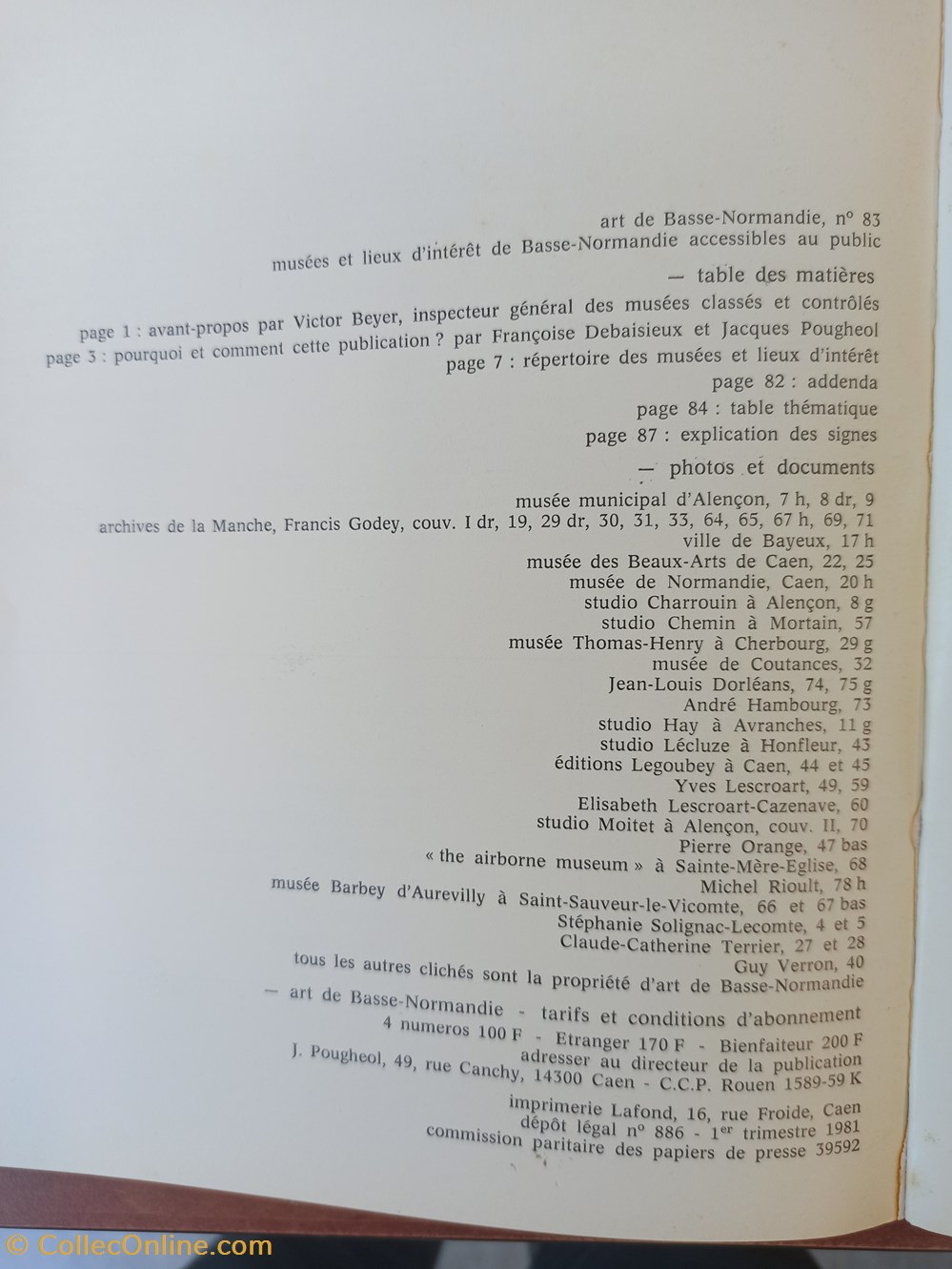 art de Basse-Normandie, n° 83
musées et lieux d'intérêt de Basse-Normandie accessibles au public

— table des matières

page 1 : avant-propos par Victor Beyer, inspecteur général des musées classés et contrôlés
page 3 : pourquoi et comment cette publication ? par Françoise Debaisieux et Jacques Pougheol
page 7 : répertoire des musées et lieux d'intérêt
page 82 : addenda
page 84 : table thématique
page 87 : explication des signes

— photos et documents

musée municipal d'Alençon, 7 h, 8 dr, 9
archives de la Manche, Francis Godey, couv. I dr, 19, 29 dr, 30, 31, 33, 64, 65, 67 h, 69, 71
ville de Bayeux, 17 h
musée des Beaux-Arts de Caen, 22, 25
musée de Normandie, Caen, 20 h
studio Charrouin à Alençon, 8 g
studio Chemin à Mortain, 57
musée Thomas-Henry à Cherbourg, 29 g
musée de Coutances, 32
Jean-Louis Dorléans, 74, 75 g
André Hambourg, 73
studio Hay à Avranches, 11 g
studio Lécluze à Honfleur, 43
éditions Legoubey à Caen, 44 et 45
Yves Lescroart, 49, 59
Elisabeth Lescroart-Cazenave, 60
studio Moitet à Alençon, couv. II, 70
Pierre Orange, 47 bas
« the airborne museum » à Sainte-Mère-Eglise, 68
Michel Rioult, 78 h
musée Barbey d'Aurevilly à Saint-Sauveur-le-Vicomte, 66 et 67 bas
Stéphanie Solignac-Lecomte, 4 et 5
Claude-Catherine Terrier, 27 et 28
Guy Verron, 40
tous les autres clichés sont la propriété d'art de Basse-Normandie

— art de Basse-Normandie - tarifs et conditions d'abonnement
4 numeros 100 F - Etranger 170 F - Bienfaiteur 200 F
adresser au directeur de la publication
J. Pougheol, 49, rue Canchy, 14300 Caen - C.C.P. Rouen 1589-59 K

imprimerie Lafond, 16, rue Froide, Caen
dépôt légal n° 886 - 1er trimestre 1981
commission paritaire des papiers de presse 39592

© CollecOnline.com